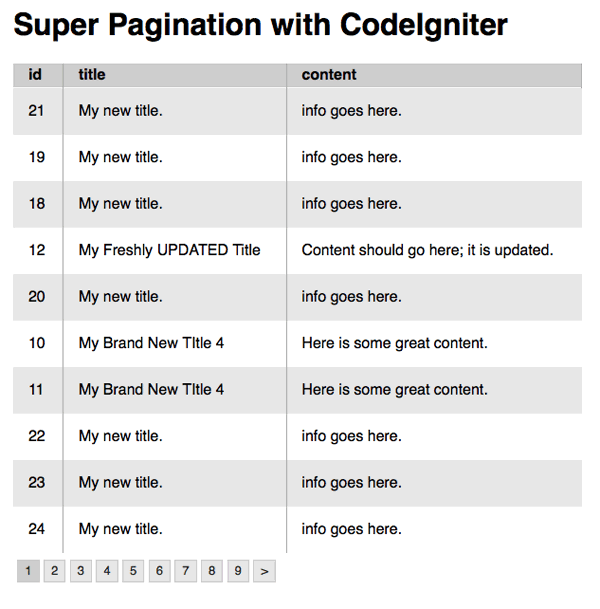 Super Pagination with CodeIgniter

| id | title | content |
|---|---|---|
| 21 | My new title. | info goes here. |
| 19 | My new title. | info goes here. |
| 18 | My new title. | info goes here. |
| 12 | My Freshly UPDATED Title | Content should go here; it is updated. |
| 20 | My new title. | info goes here. |
| 10 | My Brand New TItle 4 | Here is some great content. |
| 11 | My Brand New TItle 4 | Here is some great content. |
| 22 | My new title. | info goes here. |
| 23 | My new title. | info goes here. |
| 24 | My new title. | info goes here. |

1 2 3 4 5 6 7 8 9 >